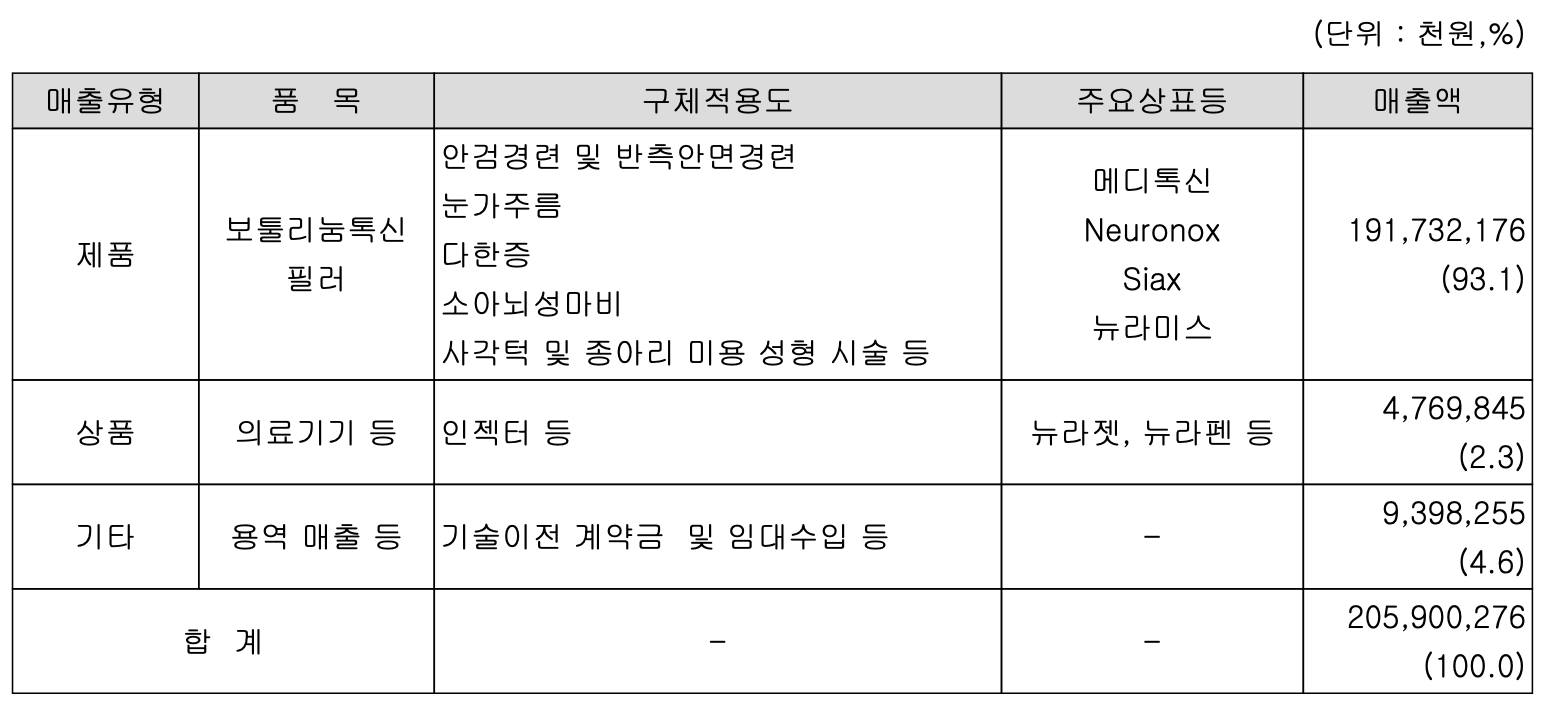 (단위 : 천원,%)

| 매출유형 | 품 목 | 구체적용도 | 주요상표등 | 매출액 |
|---|---|---|---|---|
| 제품 | 보툴리눔톡신 필러 | 안검경련 및 반측안면경련 눈가주름 다한증 소아뇌성마비 사각턱 및 종아리 미용 성형 시술 등 | 메디톡신 Neuronox Siax 뉴라미스 | 191,732,176 (93.1) |
| 상품 | 의료기기 등 | 인젝터 등 | 뉴라젯, 뉴라펜 등 | 4,769,845 (2.3) |
| 기타 | 용역 매출 등 | 기술이전 계약금 및 임대수입 등 | - | 9,398,255 (4.6) |
| 합 계 | | - | - | 205,900,276 (100.0) |